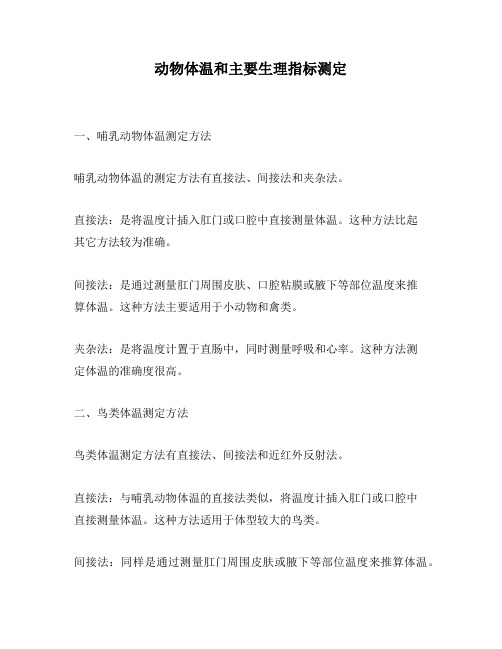 动物体温和主要生理指标测定

一、哺乳动物体温测定方法

哺乳动物体温的测定方法有直接法、间接法和夹杂法。

直接法：是将温度计插入肛门或口腔中直接测量体温。这种方法比起其它方法较为准确。

间接法：是通过测量肛门周围皮肤、口腔粘膜或腋下等部位温度来推算体温。这种方法主要适用于小动物和禽类。

夹杂法：是将温度计置于直肠中，同时测量呼吸和心率。这种方法测定体温的准确度很高。

二、鸟类体温测定方法

鸟类体温测定方法有直接法、间接法和近红外反射法。

直接法：与哺乳动物体温的直接法类似，将温度计插入肛门或口腔中直接测量体温。这种方法适用于体型较大的鸟类。

间接法：同样是通过测量肛门周围皮肤或腋下等部位温度来推算体温。